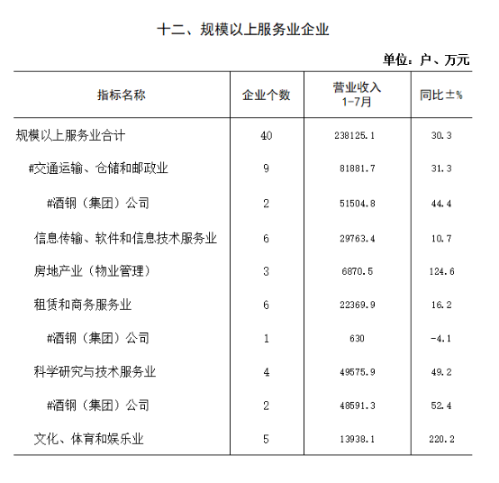 十二、规模以上服务业企业

单位：户、万元

| 指标名称 | 企业个数 | 营业收入 1-7月 | 同比±% |
|---|---|---|---|
| 规模以上服务业合计 | 40 | 238125.1 | 30.3 |
| #交通运输、仓储和邮政业 | 9 | 81881.7 | 31.3 |
| #酒钢（集团）公司 | 2 | 51504.8 | 44.4 |
| 信息传输、软件和信息技术服务业 | 6 | 29763.4 | 10.7 |
| 房地产业（物业管理） | 3 | 6870.5 | 124.6 |
| 租赁和商务服务业 | 6 | 22369.9 | 16.2 |
| #酒钢（集团）公司 | 1 | 630 | -4.1 |
| 科学研究与技术服务业 | 4 | 49575.9 | 49.2 |
| #酒钢（集团）公司 | 2 | 48591.3 | 52.4 |
| 文化、体育和娱乐业 | 5 | 13938.1 | 220.2 |